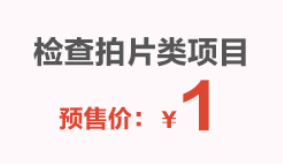 检查拍片类项目

预售价：￥1